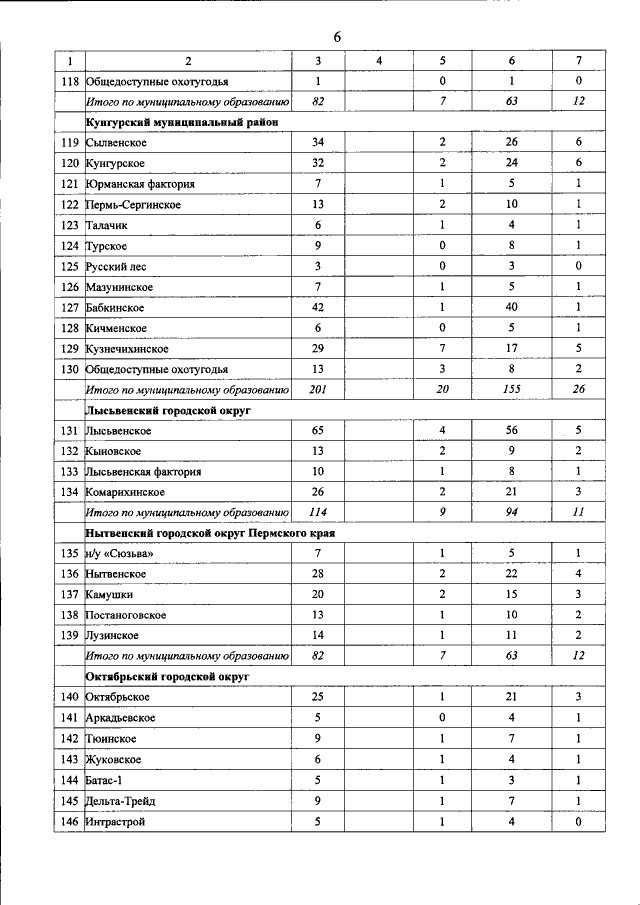 6

| 1 | 2 | 3 | 4 | 5 | 6 | 7 |
|---|---|---|---|---|---|---|
| 118 | Общедоступные охотугодья | 1 | | 0 | 1 | 0 |
| | Итого по муниципальному образованию | 82 | | 7 | 63 | 12 |
| | Кунгурский муниципальный район | | | | | |
| 119 | Сылвенское | 34 | | 2 | 26 | 6 |
| 120 | Кунгурское | 32 | | 2 | 24 | 6 |
| 121 | Юрманская фактория | 7 | | 1 | 5 | 1 |
| 122 | Пермь-Сергинское | 13 | | 2 | 10 | 1 |
| 123 | Талачик | 6 | | 1 | 4 | 1 |
| 124 | Турское | 9 | | 0 | 8 | 1 |
| 125 | Русский лес | 3 | | 0 | 3 | 0 |
| 126 | Мазунинское | 7 | | 1 | 5 | 1 |
| 127 | Бабкинское | 42 | | 1 | 40 | 1 |
| 128 | Кичменское | 6 | | 0 | 5 | 1 |
| 129 | Кузнечихинское | 29 | | 7 | 17 | 5 |
| 130 | Общедоступные охотугодья | 13 | | 3 | 8 | 2 |
| | Итого по муниципальному образованию | 201 | | 20 | 155 | 26 |
| | Лысьвенский городской округ | | | | | |
| 131 | Лысьвенское | 65 | | 4 | 56 | 5 |
| 132 | Кыновское | 13 | | 2 | 9 | 2 |
| 133 | Лысьвенская фактория | 10 | | 1 | 8 | 1 |
| 134 | Комарихинское | 26 | | 2 | 21 | 3 |
| | Итого по муниципальному образованию | 114 | | 9 | 94 | 11 |
| | Нытвенский городской округ Пермского края | | | | | |
| 135 | н/у «Сюзьва» | 7 | | 1 | 5 | 1 |
| 136 | Нытвенское | 28 | | 2 | 22 | 4 |
| 137 | Камушки | 20 | | 2 | 15 | 3 |
| 138 | Постаноговское | 13 | | 1 | 10 | 2 |
| 139 | Лузинское | 14 | | 1 | 11 | 2 |
| | Итого по муниципальному образованию | 82 | | 7 | 63 | 12 |
| | Октябрьский городской округ | | | | | |
| 140 | Октябрьское | 25 | | 1 | 21 | 3 |
| 141 | Аркадьевское | 5 | | 0 | 4 | 1 |
| 142 | Тюинское | 9 | | 1 | 7 | 1 |
| 143 | Жуковское | 6 | | 1 | 4 | 1 |
| 144 | Батас-1 | 5 | | 1 | 3 | 1 |
| 145 | Дельта-Трейд | 9 | | 1 | 7 | 1 |
| 146 | Интрастрой | 5 | | 1 | 4 | 0 |